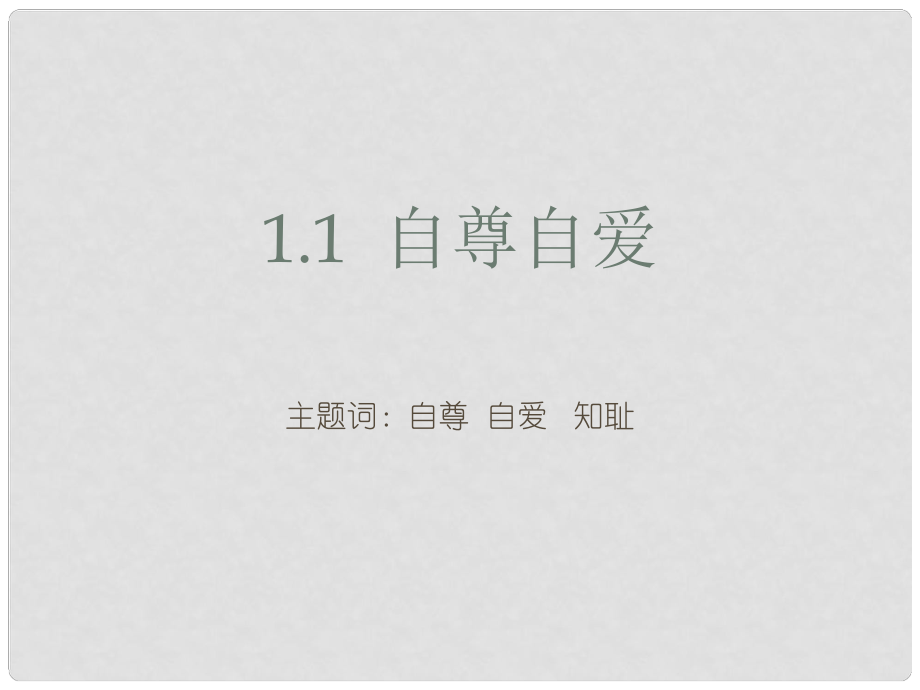 1.1 自尊自爱

主题词：自尊 自爱 知耻